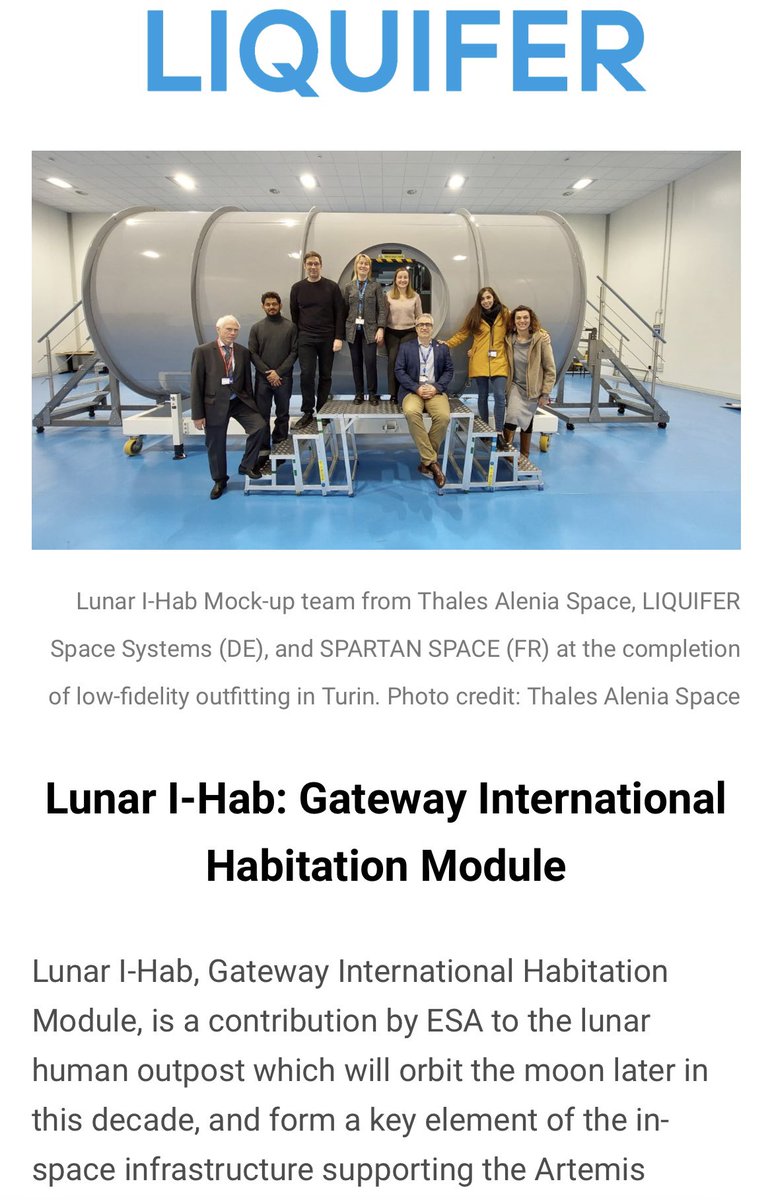 LIQUIFER

Lunar I-Hab Mock-up team from Thales Alenia Space, LIQUIFER Space Systems (DE), and SPARTAN SPACE (FR) at the completion of low-fidelity outfitting in Turin. Photo credit: Thales Alenia Space

Lunar I-Hab: Gateway International Habitation Module

Lunar I-Hab, Gateway International Habitation Module, is a contribution by ESA to the lunar human outpost which will orbit the moon later in this decade, and form a key element of the in-space infrastructure supporting the Artemis